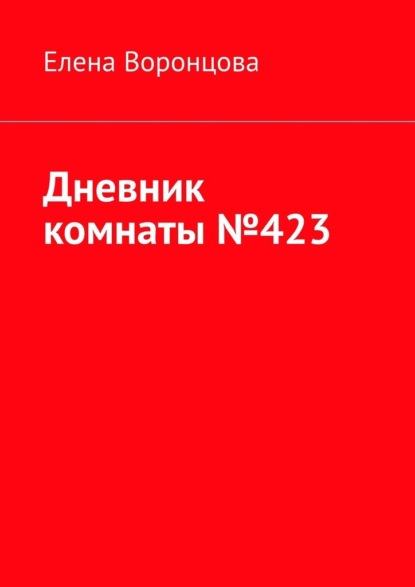 Елена Воронцова

Дневник комнаты №423